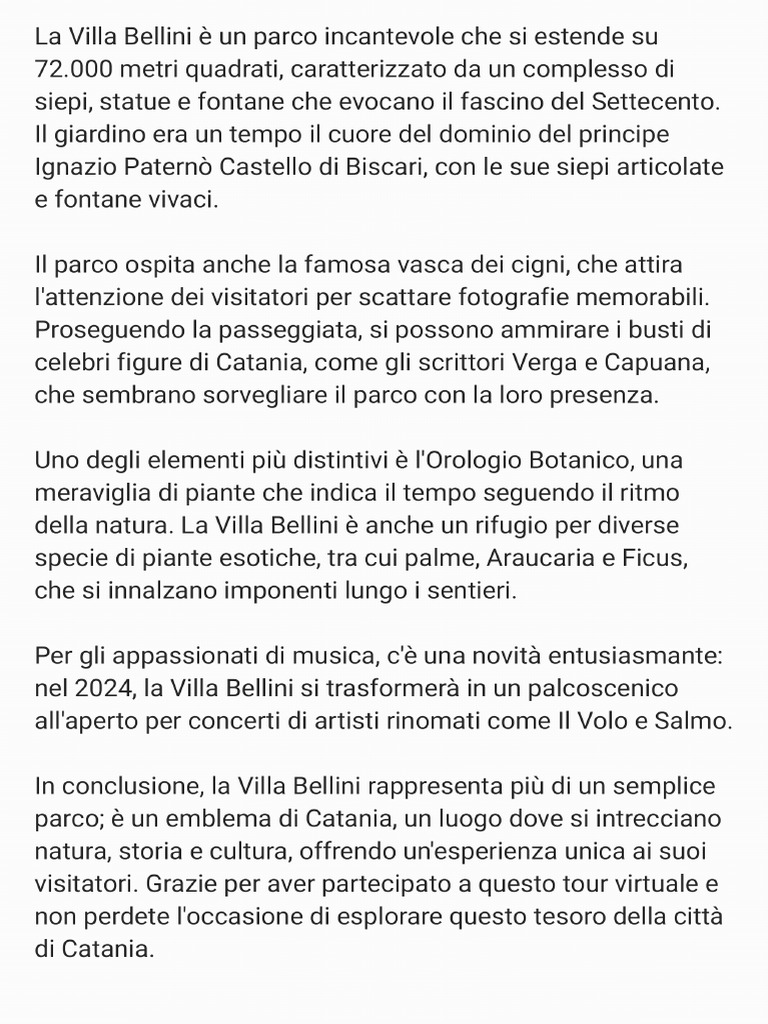 La Villa Bellini è un parco incantevole che si estende su 72.000 metri quadrati, caratterizzato da un complesso di siepi, statue e fontane che evocano il fascino del Settecento. Il giardino era un tempo il cuore del dominio del principe Ignazio Paternò Castello di Biscari, con le sue siepi articolate e fontane vivaci.

Il parco ospita anche la famosa vasca dei cigni, che attira l'attenzione dei visitatori per scattare fotografie memorabili. Proseguendo la passeggiata, si possono ammirare i busti di celebri figure di Catania, come gli scrittori Verga e Capuana, che sembrano sorvegliare il parco con la loro presenza.

Uno degli elementi più distintivi è l'Orologio Botanico, una meraviglia di piante che indica il tempo seguendo il ritmo della natura. La Villa Bellini è anche un rifugio per diverse specie di piante esotiche, tra cui palme, Araucaria e Ficus, che si innalzano imponenti lungo i sentieri.

Per gli appassionati di musica, c'è una novità entusiasmante: nel 2024, la Villa Bellini si trasformerà in un palcoscenico all'aperto per concerti di artisti rinomati come Il Volo e Salmo.

In conclusione, la Villa Bellini rappresenta più di un semplice parco; è un emblema di Catania, un luogo dove si intrecciano natura, storia e cultura, offrendo un'esperienza unica ai suoi visitatori. Grazie per aver partecipato a questo tour virtuale e non perdete l'occasione di esplorare questo tesoro della città di Catania.